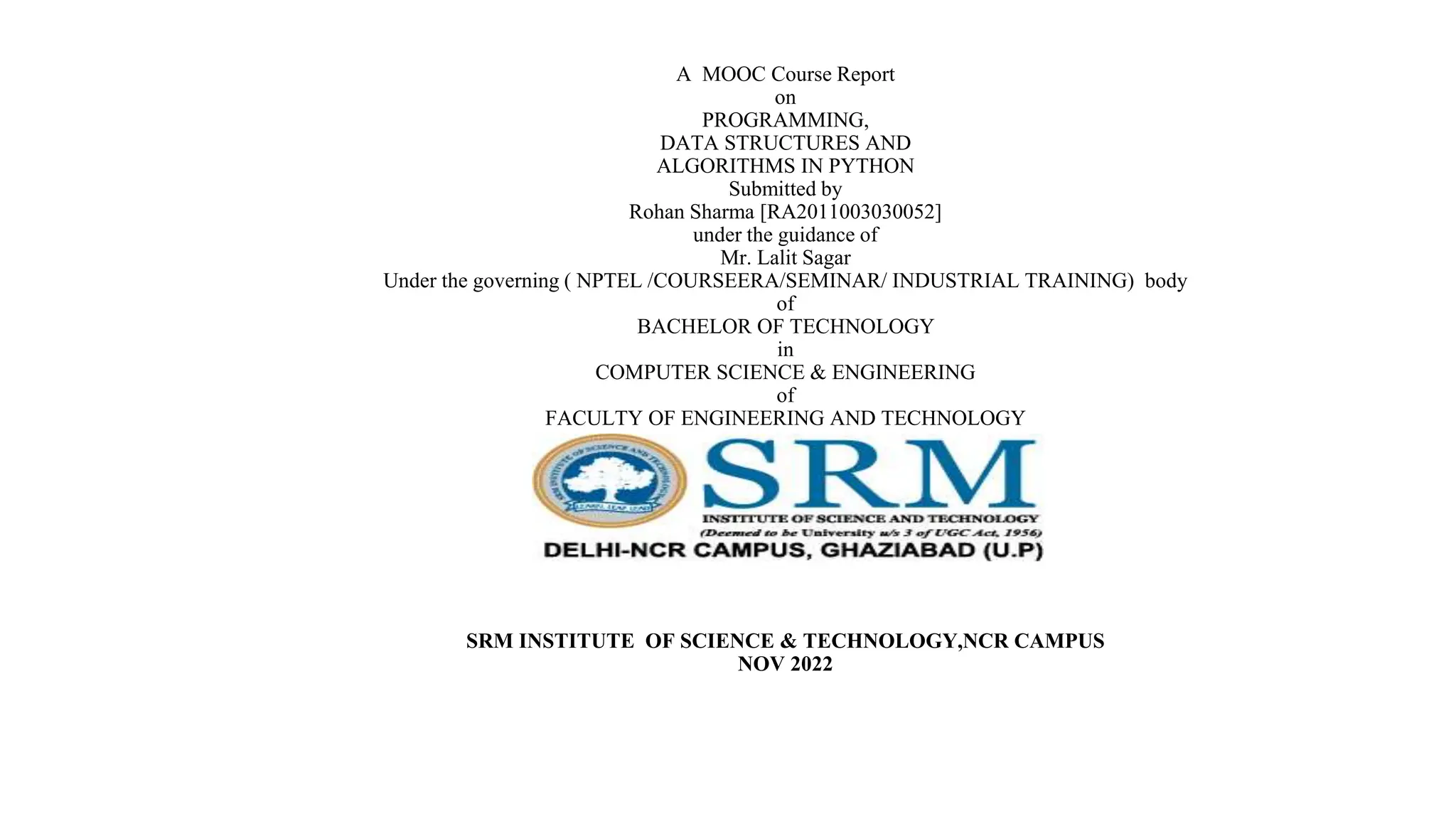 A MOOC Course Report
on
PROGRAMMING,
DATA STRUCTURES AND
ALGORITHMS IN PYTHON
Submitted by
Rohan Sharma [RA2011003030052]
under the guidance of
Mr. Lalit Sagar
Under the governing ( NPTEL /COURSEERA/SEMINAR/ INDUSTRIAL TRAINING) body
of
BACHELOR OF TECHNOLOGY
in
COMPUTER SCIENCE & ENGINEERING
of
FACULTY OF ENGINEERING AND TECHNOLOGY

SRM
INSTITUTE OF SCIENCE AND TECHNOLOGY
(Deemed to be University u/s 3 of UGC Act, 1956)
DELHI-NCR CAMPUS, GHAZIABAD (U.P)

SRM INSTITUTE OF SCIENCE & TECHNOLOGY,NCR CAMPUS
NOV 2022